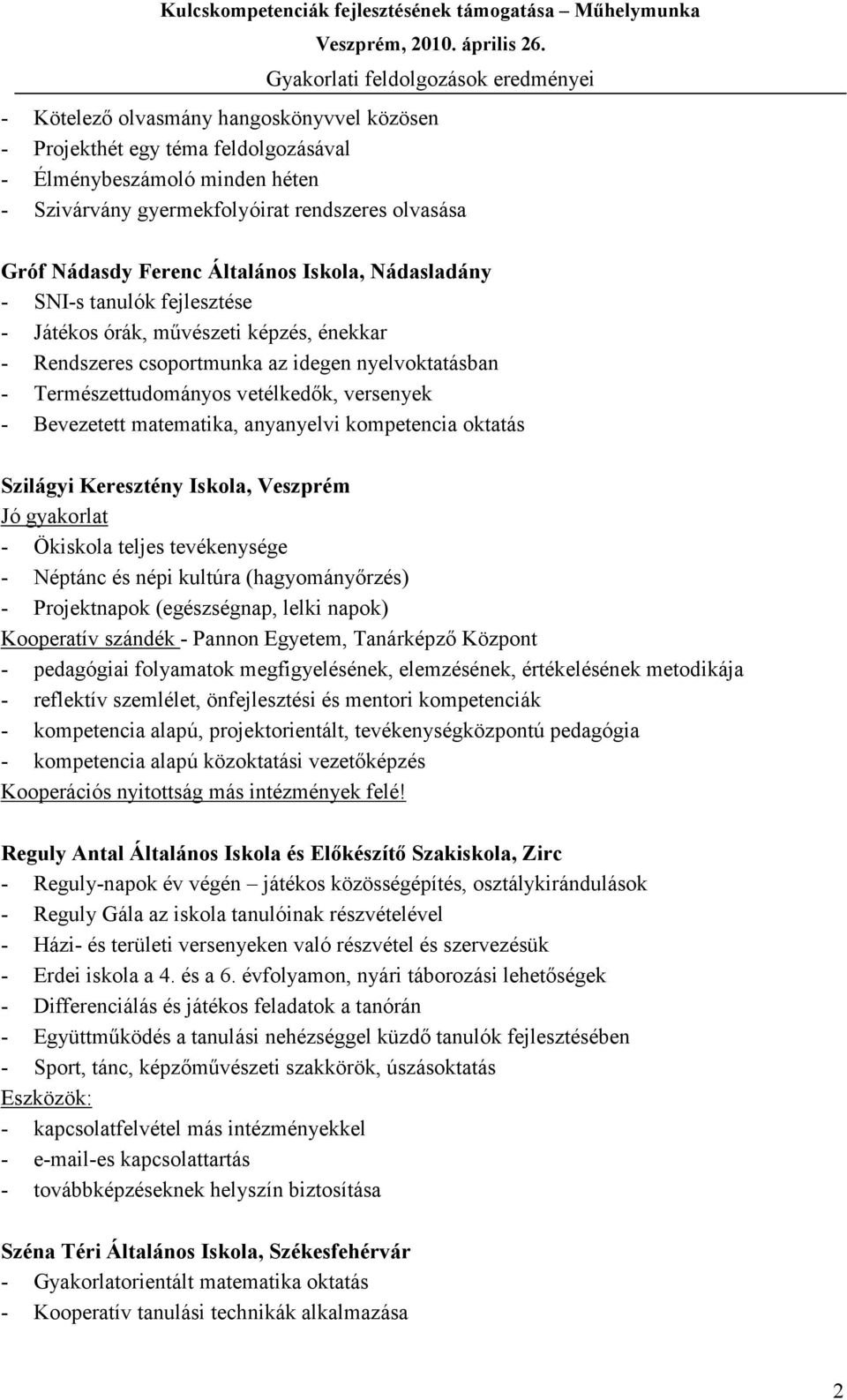 Kulcskompetenciák fejlesztésének támogatása – Műhelymunka
Veszprém, 2010. április 26.
Gyakorlati feldolgozások eredményei

- Kötelező olvasmány hangoskönyvvel közösen
- Projekthét egy téma feldolgozásával
- Élménybeszámoló minden héten
- Szivárvány gyermekfolyóirat rendszeres olvasása

Gróf Nádasdy Ferenc Általános Iskola, Nádasladány
- SNI-s tanulók fejlesztése
- Játékos órák, művészeti képzés, énekkar
- Rendszeres csoportmunka az idegen nyelvoktatásban
- Természettudományos vetélkedők, versenyek
- Bevezetett matematika, anyanyelvi kompetencia oktatás

Szilágyi Keresztény Iskola, Veszprém
Jó gyakorlat
- Ökiskola teljes tevékenysége
- Néptánc és népi kultúra (hagyományőrzés)
- Projektnapok (egészségnap, lelki napok)
Kooperatív szándék - Pannon Egyetem, Tanárképző Központ
- pedagógiai folyamatok megfigyelésének, elemzésének, értékelésének metodikája
- reflektív szemlélet, önfejlesztési és mentori kompetenciák
- kompetencia alapú, projektorientált, tevékenységközpontú pedagógia
- kompetencia alapú közoktatási vezetőképzés
Kooperációs nyitottság más intézmények felé!

Reguly Antal Általános Iskola és Előkészítő Szakiskola, Zirc
- Reguly-napok év végén – játékos közösségépítés, osztálykirándulások
- Reguly Gála az iskola tanulóinak részvételével
- Házi- és területi versenyeken való részvétel és szervezésük
- Erdei iskola a 4. és a 6. évfolyamon, nyári táborozási lehetőségek
- Differenciálás és játékos feladatok a tanórán
- Együttműködés a tanulási nehézséggel küzdő tanulók fejlesztésében
- Sport, tánc, képzőművészeti szakkörök, úszásoktatás
Eszközök:
- kapcsolatfelvétel más intézményekkel
- e-mail-es kapcsolattartás
- továbbképzéseknek helyszín biztosítása

Széna Téri Általános Iskola, Székesfehérvár
- Gyakorlatorientált matematika oktatás
- Kooperatív tanulási technikák alkalmazása

2